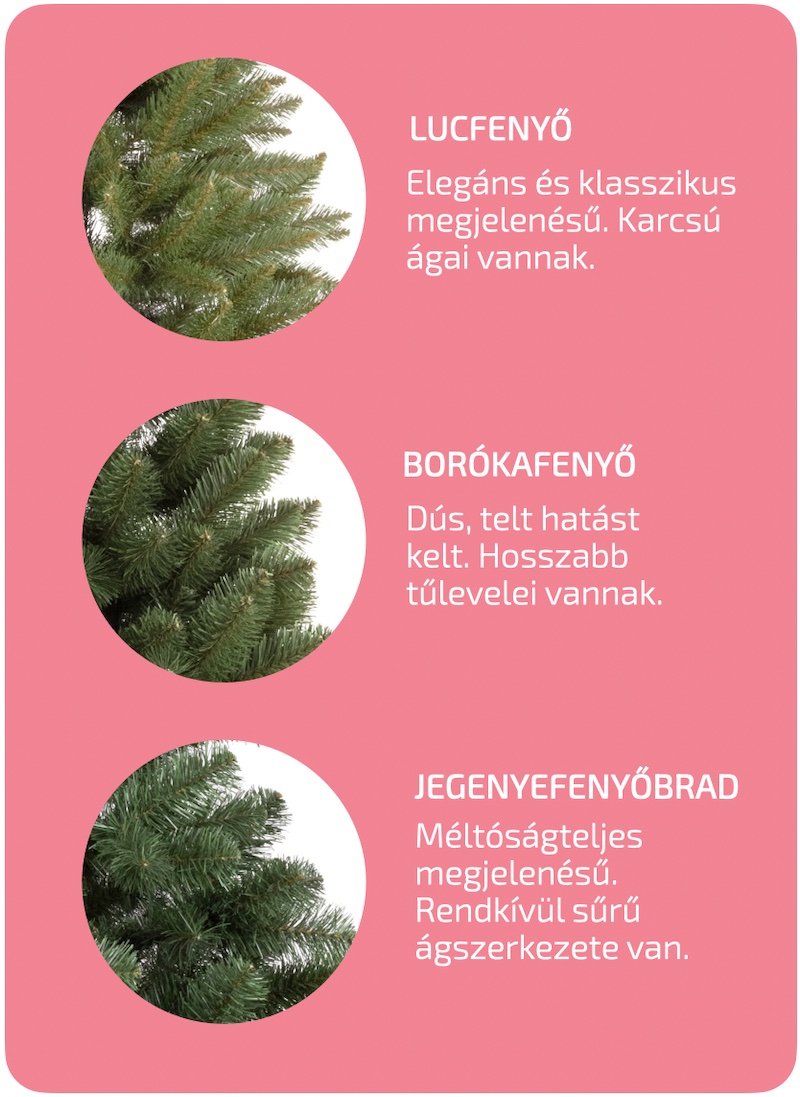 LUCFENYŐ

Elegáns és klasszikus megjelenésű. Karcsú ágai vannak.

BORÓKAFENYŐ

Dús, telt hatást kelt. Hosszabb tűlevelei vannak.

JEGENYEFENYŐBRAD

Méltóságteljes megjelenésű. Rendkívül sűrű ágszerkezete van.